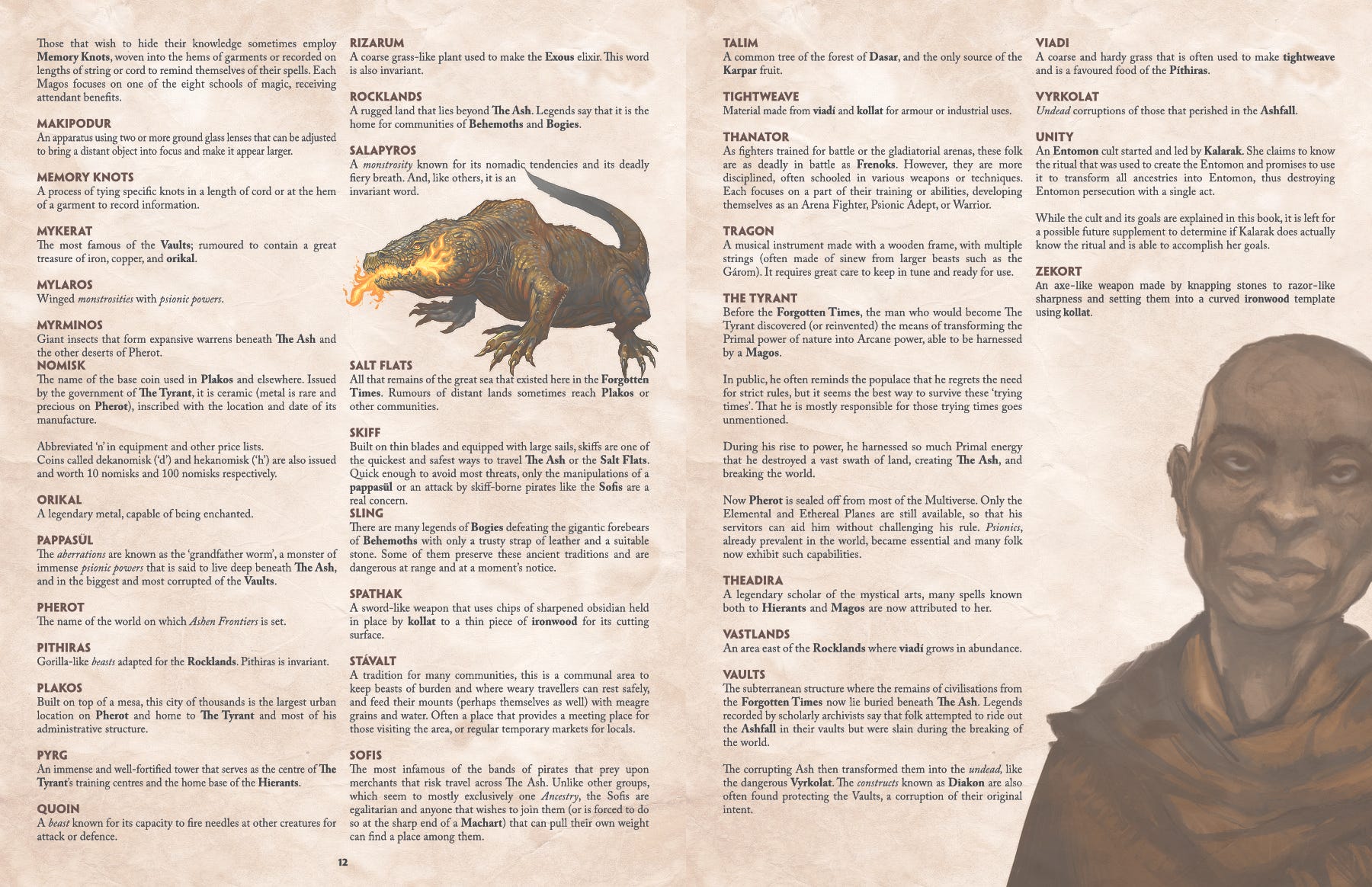 Those that wish to hide their knowledge sometimes employ Memory Knots, woven into the hems of garments or recorded on lengths of string or cord to remind themselves of their spells. Each Magos focuses on one of the eight schools of magic, receiving attendant benefits.

MAKIPODUR
An apparatus using two or more ground glass lenses that can be adjusted to bring a distant object into focus and make it appear larger.

MEMORY KNOTS
A process of tying specific knots in a length of cord or at the hem of a garment to record information.

MYKERAT
The most famous of the Vaults; rumoured to contain a great treasure of iron, copper, and orikal.

MYLAROS
Winged monstrosities with psionic powers.

MYRMINOS
Giant insects that form expansive warrens beneath The Ash and the other deserts of Pherot.

NOMISK
The name of the base coin used in Plakos and elsewhere. Issued by the government of The Tyrant, it is ceramic (metal is rare and precious on Pherot), inscribed with the location and date of its manufacture.

Abbreviated 'n' in equipment and other price lists.
Coins called dekanomisk ('d') and hekanomisk ('h') are also issued and worth 10 nomisks and 100 nomisks respectively.

ORIKAL
A legendary metal, capable of being enchanted.

PAPPASÜL
The aberrations are known as the 'grandfather worm', a monster of immense psionic powers that is said to live deep beneath The Ash, and in the biggest and most corrupted of the Vaults.

PHEROT
The name of the world on which Ashen Frontiers is set.

PITHIRAS
Gorilla-like beasts adapted for the Rocklands. Pithiras is invariant.

PLAKOS
Built on top of a mesa, this city of thousands is the largest urban location on Pherot and home to The Tyrant and most of his administrative structure.

PYRG
An immense and well-fortified tower that serves as the centre of The Tyrant's training centres and the home base of the Hierants.

QUOIN
A beast known for its capacity to fire needles at other creatures for attack or defence.

RIZARUM
A coarse grass-like plant used to make the Exous elixir. This word is also invariant.

ROCKLANDS
A rugged land that lies beyond The Ash. Legends say that it is the home for communities of Behemoths and Bogies.

SALAPYROS
A monstrosity known for its nomadic tendencies and its deadly fiery breath. And, like others, it is an invariant word.

SALT FLATS
All that remains of the great sea that existed here in the Forgotten Times. Rumours of distant lands sometimes reach Plakos or other communities.

SKIFF
Built on thin blades and equipped with large sails, skiffs are one of the quickest and safest ways to travel The Ash or the Salt Flats. Quick enough to avoid most threats, only the manipulations of a pappasül or an attack by skiff-borne pirates like the Sofis are a real concern.

SLING
There are many legends of Bogies defeating the gigantic forebears of Behemoths with only a trusty strap of leather and a suitable stone. Some of them preserve these ancient traditions and are dangerous at range and at a moment's notice.

SPATHAK
A sword-like weapon that uses chips of sharpened obsidian held in place by kollat to a thin piece of ironwood for its cutting surface.

STÁVALT
A tradition for many communities, this is a communal area to keep beasts of burden and where weary travellers can rest safely, and feed their mounts (perhaps themselves as well) with meagre grains and water. Often a place that provides a meeting place for those visiting the area, or regular temporary markets for locals.

SOFIS
The most infamous of the bands of pirates that prey upon merchants that risk travel across The Ash. Unlike other groups, which seem to mostly exclusively one Ancestry, the Sofis are egalitarian and anyone that wishes to join them (or is forced to do so at the sharp end of a Machart) that can pull their own weight can find a place among them.

12

TALIM
A common tree of the forest of Dasar, and the only source of the Karpar fruit.

TIGHTWEAVE
Material made from viadí and kollat for armour or industrial uses.

THANATOR
As fighters trained for battle or the gladiatorial arenas, these folk are as deadly in battle as Frenoks. However, they are more disciplined, often schooled in various weapons or techniques. Each focuses on a part of their training or abilities, developing themselves as an Arena Fighter, Psionic Adept, or Warrior.

TRAGON
A musical instrument made with a wooden frame, with multiple strings (often made of sinew from larger beasts such as the Gárom). It requires great care to keep in tune and ready for use.

THE TYRANT
Before the Forgotten Times, the man who would become The Tyrant discovered (or reinvented) the means of transforming the Primal power of nature into Arcane power, able to be harnessed by a Magos.

In public, he often reminds the populace that he regrets the need for strict rules, but it seems the best way to survive these 'trying times'. That he is mostly responsible for those trying times goes unmentioned.

During his rise to power, he harnessed so much Primal energy that he destroyed a vast swath of land, creating The Ash, and breaking the world.

Now Pherot is sealed off from most of the Multiverse. Only the Elemental and Ethereal Planes are still available, so that his servitors can aid him without challenging his rule. Psionics, already prevalent in the world, became essential and many folk now exhibit such capabilities.

THEADIRA
A legendary scholar of the mystical arts, many spells known both to Hierants and Magos are now attributed to her.

VASTLANDS
An area east of the Rocklands where viadí grows in abundance.

VAULTS
The subterranean structure where the remains of civilisations from the Forgotten Times now lie buried beneath The Ash. Legends recorded by scholarly archivists say that folk attempted to ride out the Ashfall in their vaults but were slain during the breaking of the world.

The corrupting Ash then transformed them into the undead, like the dangerous Vyrkolat. The constructs known as Diakon are also often found protecting the Vaults, a corruption of their original intent.

VIADI
A coarse and hardy grass that is often used to make tightweave and is a favoured food of the Píthiras.

VYRKOLAT
Undead corruptions of those that perished in the Ashfall.

UNITY
An Entomon cult started and led by Kalarak. She claims to know the ritual that was used to create the Entomon and promises to use it to transform all ancestries into Entomon, thus destroying Entomon persecution with a single act.

While the cult and its goals are explained in this book, it is left for a possible future supplement to determine if Kalarak does actually know the ritual and is able to accomplish her goals.

ZEKORT
An axe-like weapon made by knapping stones to razor-like sharpness and setting them into a curved ironwood template using kollat.